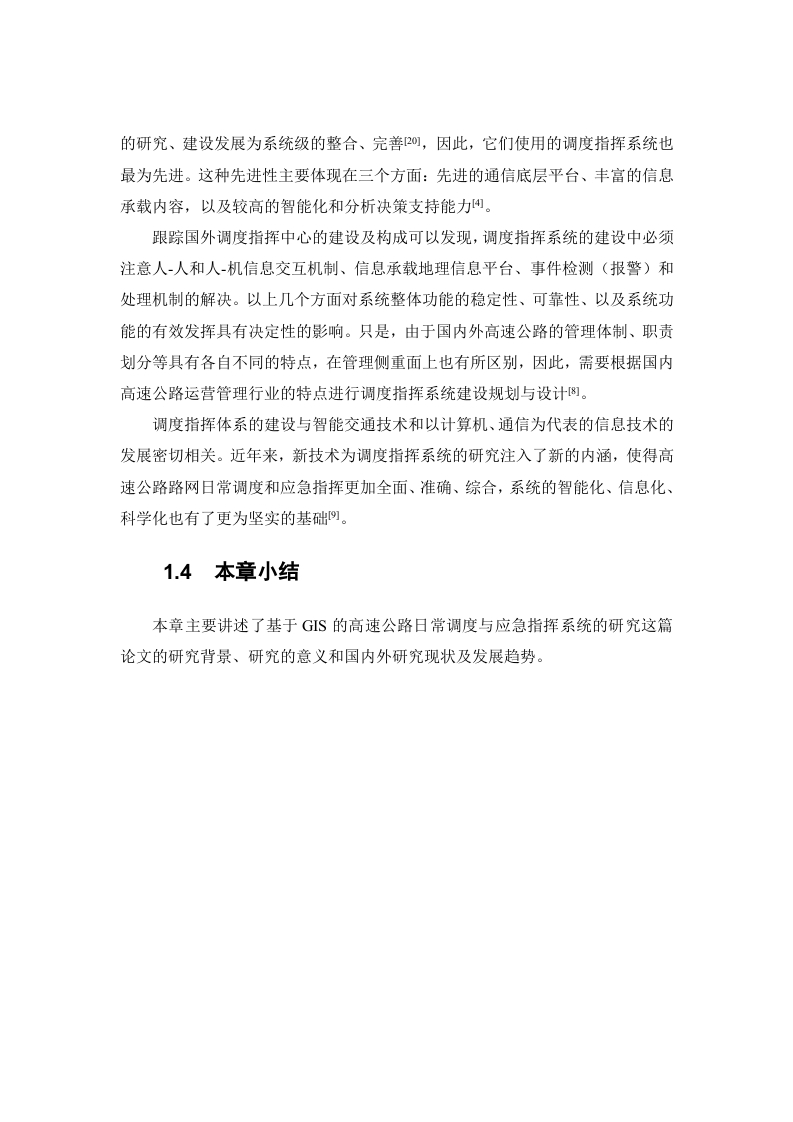 的研究、建设发展为系统级的整合、完善[20]，因此，它们使用的调度指挥系统也最为先进。这种先进性主要体现在三个方面：先进的通信底层平台、丰富的信息承载内容，以及较高的智能化和分析决策支持能力[4]。

跟踪国外调度指挥中心的建设及构成可以发现，调度指挥系统的建设中必须注意人-人和人-机信息交互机制、信息承载地理信息平台、事件检测（报警）和处理机制的解决。以上几个方面对系统整体功能的稳定性、可靠性、以及系统功能的有效发挥具有决定性的影响。只是，由于国内外高速公路的管理体制、职责划分等具有各自不同的特点，在管理侧重面上也有所区别，因此，需要根据国内高速公路运营管理行业的特点进行调度指挥系统建设规划与设计[8]。

调度指挥体系的建设与智能交通技术和以计算机、通信为代表的信息技术的发展密切相关。近年来，新技术为调度指挥系统的研究注入了新的内涵，使得高速公路路网日常调度和应急指挥更加全面、准确、综合，系统的智能化、信息化、科学化也有了更为坚实的基础[9]。

1.4 本章小结

本章主要讲述了基于 GIS 的高速公路日常调度与应急指挥系统的研究这篇论文的研究背景、研究的意义和国内外研究现状及发展趋势。